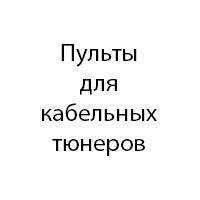 Пульты для кабельных тюнеров